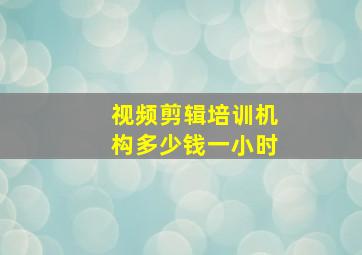 视频剪辑培训机构多少钱一小时